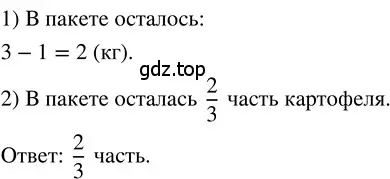 1) В пакете осталось:

$3 - 1 = 2$ (кг).

gdz.top

2) В пакете осталась $\frac{2}{3}$ часть картофеля.

Ответ: $\frac{2}{3}$ часть.